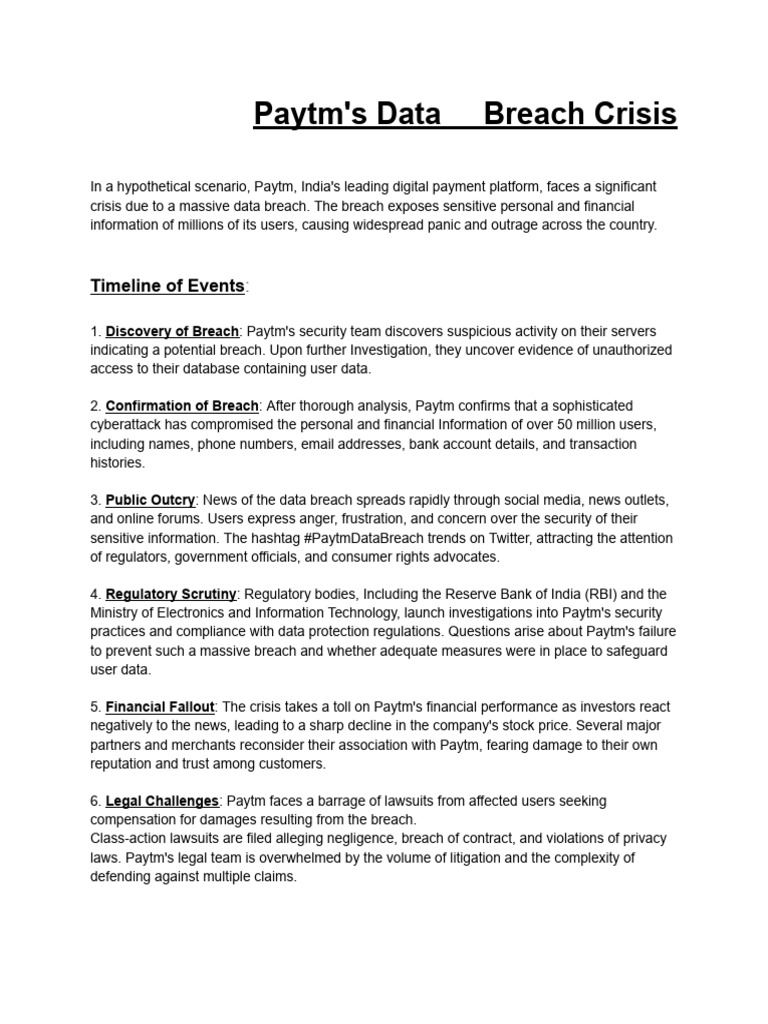 Paytm's Data Breach Crisis

In a hypothetical scenario, Paytm, India's leading digital payment platform, faces a significant crisis due to a massive data breach. The breach exposes sensitive personal and financial information of millions of its users, causing widespread panic and outrage across the country.

Timeline of Events:

1. Discovery of Breach: Paytm's security team discovers suspicious activity on their servers indicating a potential breach. Upon further Investigation, they uncover evidence of unauthorized access to their database containing user data.

2. Confirmation of Breach: After thorough analysis, Paytm confirms that a sophisticated cyberattack has compromised the personal and financial Information of over 50 million users, including names, phone numbers, email addresses, bank account details, and transaction histories.

3. Public Outcry: News of the data breach spreads rapidly through social media, news outlets, and online forums. Users express anger, frustration, and concern over the security of their sensitive information. The hashtag #PaytmDataBreach trends on Twitter, attracting the attention of regulators, government officials, and consumer rights advocates.

4. Regulatory Scrutiny: Regulatory bodies, Including the Reserve Bank of India (RBI) and the Ministry of Electronics and Information Technology, launch investigations into Paytm's security practices and compliance with data protection regulations. Questions arise about Paytm's failure to prevent such a massive breach and whether adequate measures were in place to safeguard user data.

5. Financial Fallout: The crisis takes a toll on Paytm's financial performance as investors react negatively to the news, leading to a sharp decline in the company's stock price. Several major partners and merchants reconsider their association with Paytm, fearing damage to their own reputation and trust among customers.

6. Legal Challenges: Paytm faces a barrage of lawsuits from affected users seeking compensation for damages resulting from the breach.
Class-action lawsuits are filed alleging negligence, breach of contract, and violations of privacy laws. Paytm's legal team is overwhelmed by the volume of litigation and the complexity of defending against multiple claims.